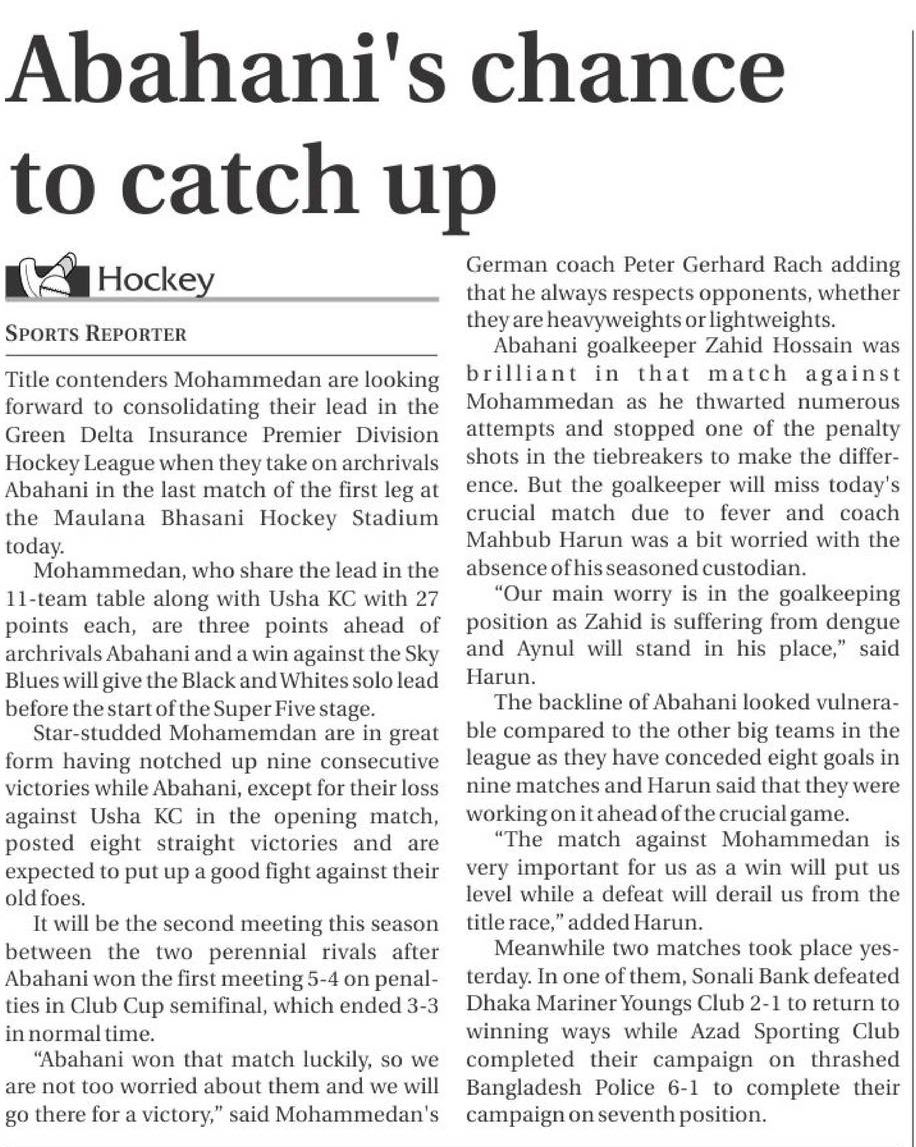 Abahani's chance to catch up

Hockey

SPORTS REPORTER

Title contenders Mohammedan are looking forward to consolidating their lead in the Green Delta Insurance Premier Division Hockey League when they take on archrivals Abahani in the last match of the first leg at the Maulana Bhasani Hockey Stadium today.

Mohammedan, who share the lead in the 11-team table along with Usha KC with 27 points each, are three points ahead of archrivals Abahani and a win against the Sky Blues will give the Black and Whites solo lead before the start of the Super Five stage.

Star-studded Mohamemdan are in great form having notched up nine consecutive victories while Abahani, except for their loss against Usha KC in the opening match, posted eight straight victories and are expected to put up a good fight against their old foes.

It will be the second meeting this season between the two perennial rivals after Abahani won the first meeting 5-4 on penalties in Club Cup semifinal, which ended 3-3 in normal time.

"Abahani won that match luckily, so we are not too worried about them and we will go there for a victory," said Mohammedan's German coach Peter Gerhard Rach adding that he always respects opponents, whether they are heavyweights or lightweights.

Abahani goalkeeper Zahid Hossain was brilliant in that match against Mohammedan as he thwarted numerous attempts and stopped one of the penalty shots in the tiebreakers to make the difference. But the goalkeeper will miss today's crucial match due to fever and coach Mahbub Harun was a bit worried with the absence of his seasoned custodian.

"Our main worry is in the goalkeeping position as Zahid is suffering from dengue and Aynul will stand in his place," said Harun.

The backline of Abahani looked vulnerable compared to the other big teams in the league as they have conceded eight goals in nine matches and Harun said that they were working on it ahead of the crucial game.

"The match against Mohammedan is very important for us as a win will put us level while a defeat will derail us from the title race," added Harun.

Meanwhile two matches took place yesterday. In one of them, Sonali Bank defeated Dhaka Mariner Youngs Club 2-1 to return to winning ways while Azad Sporting Club completed their campaign on thrashed Bangladesh Police 6-1 to complete their campaign on seventh position.